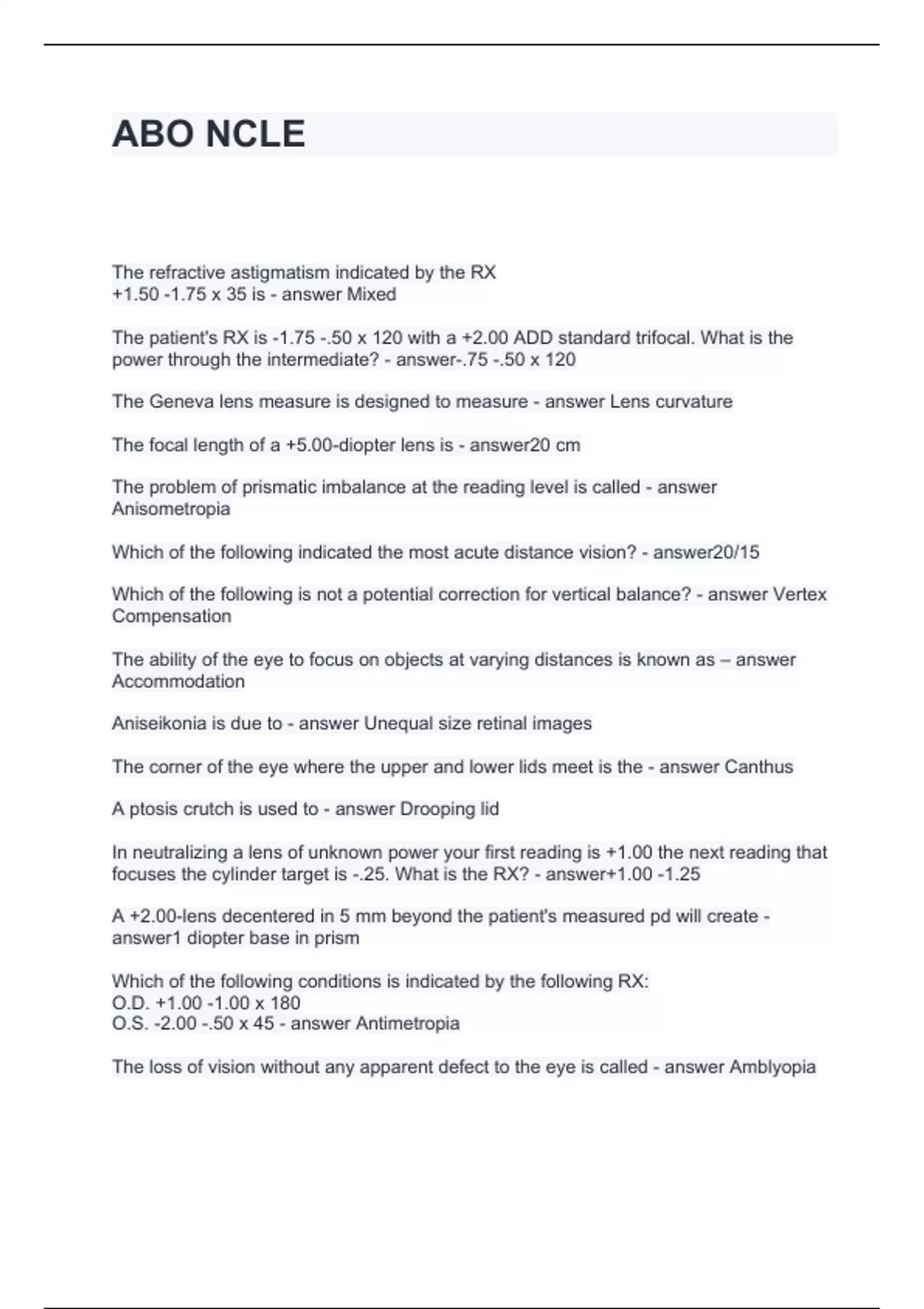 ABO NCLE

The refractive astigmatism indicated by the RX
+1.50 -1.75 x 35 is - answer Mixed

The patient's RX is -1.75 -.50 x 120 with a +2.00 ADD standard trifocal. What is the power through the intermediate? - answer-.75 -.50 x 120

The Geneva lens measure is designed to measure - answer Lens curvature

The focal length of a +5.00-diopter lens is - answer20 cm

The problem of prismatic imbalance at the reading level is called - answer Anisometropia

Which of the following indicated the most acute distance vision? - answer20/15

Which of the following is not a potential correction for vertical balance? - answer Vertex Compensation

The ability of the eye to focus on objects at varying distances is known as – answer Accommodation

Aniseikonia is due to - answer Unequal size retinal images

The corner of the eye where the upper and lower lids meet is the - answer Canthus

A ptosis crutch is used to - answer Drooping lid

In neutralizing a lens of unknown power your first reading is +1.00 the next reading that focuses the cylinder target is -.25. What is the RX? - answer+1.00 -1.25

A +2.00-lens decentered in 5 mm beyond the patient's measured pd will create - answer1 diopter base in prism

Which of the following conditions is indicated by the following RX:
O.D. +1.00 -1.00 x 180
O.S. -2.00 -.50 x 45 - answer Antimetropia

The loss of vision without any apparent defect to the eye is called - answer Amblyopia